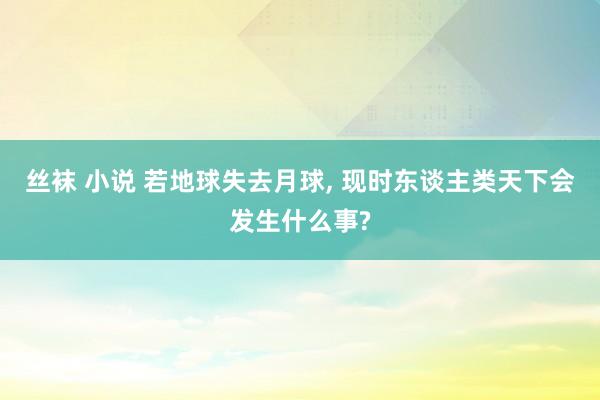 丝袜 小说 若地球失去月球, 现时东谈主类天下会发生什么事?